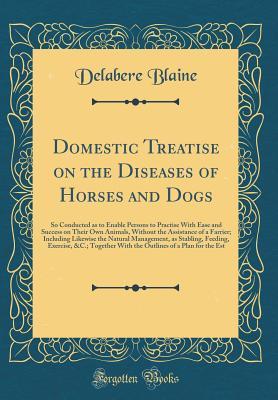 Delabere Blaine

Domestic Treatise on the Diseases of Horses and Dogs

So Conducted as to Enable Persons to Practise With Ease and Success on Their Own Animals, Without the Assistance of a Farrier; Including Likewise the Natural Management, as Stabling, Feeding, Exercise, &C.; Together With the Outlines of a Plan for the Est

Forgotten Books